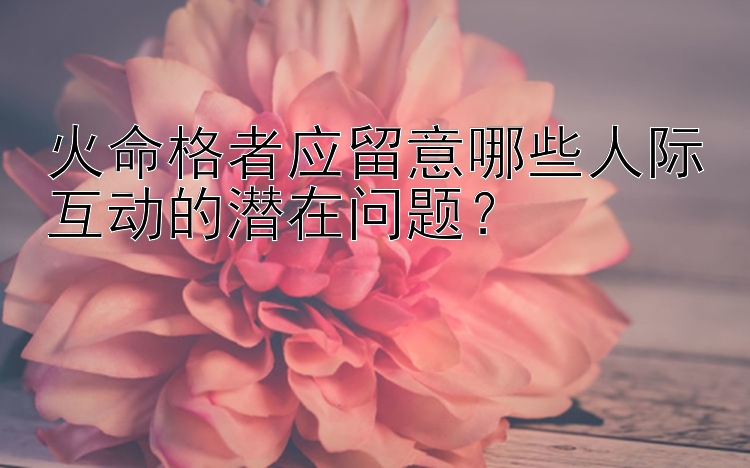 火命格者应留意哪些人际互动的潜在问题？